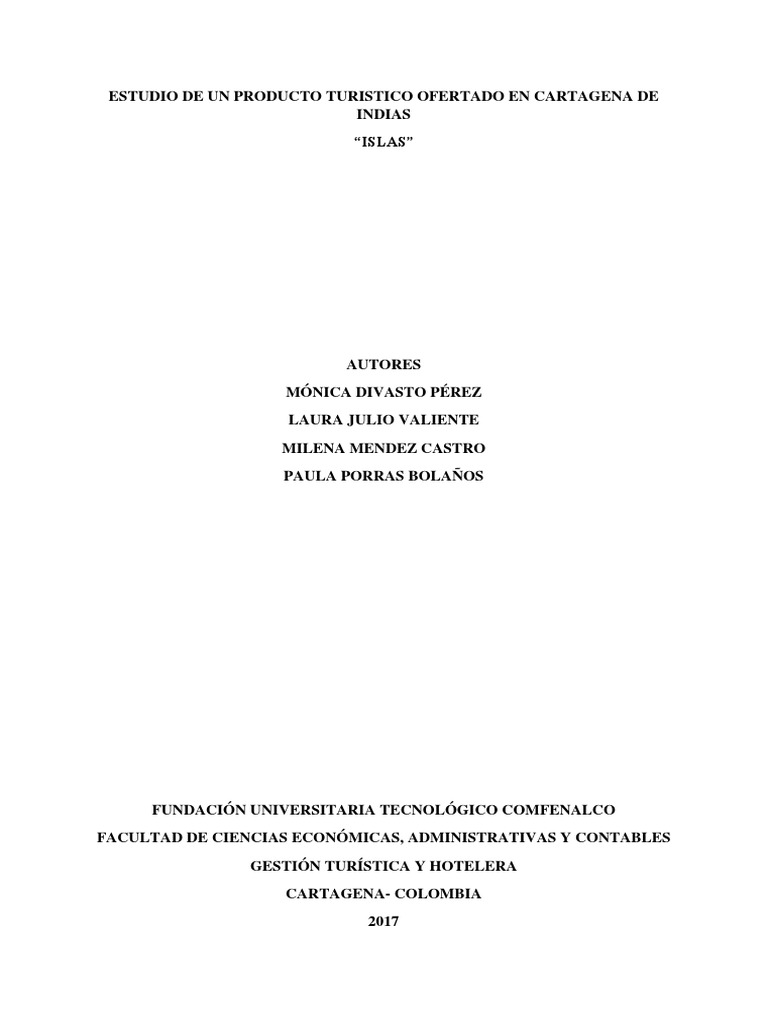 ESTUDIO DE UN PRODUCTO TURISTICO OFERTADO EN CARTAGENA DE INDIAS

"ISLAS"

AUTORES

MÓNICA DIVASTO PÉREZ

LAURA JULIO VALIENTE

MILENA MENDEZ CASTRO

PAULA PORRAS BOLAÑOS

FUNDACIÓN UNIVERSITARIA TECNOLÓGICO COMFENALCO

FACULTAD DE CIENCIAS ECONÓMICAS, ADMINISTRATIVAS Y CONTABLES

GESTIÓN TURÍSTICA Y HOTELERA

CARTAGENA- COLOMBIA

2017